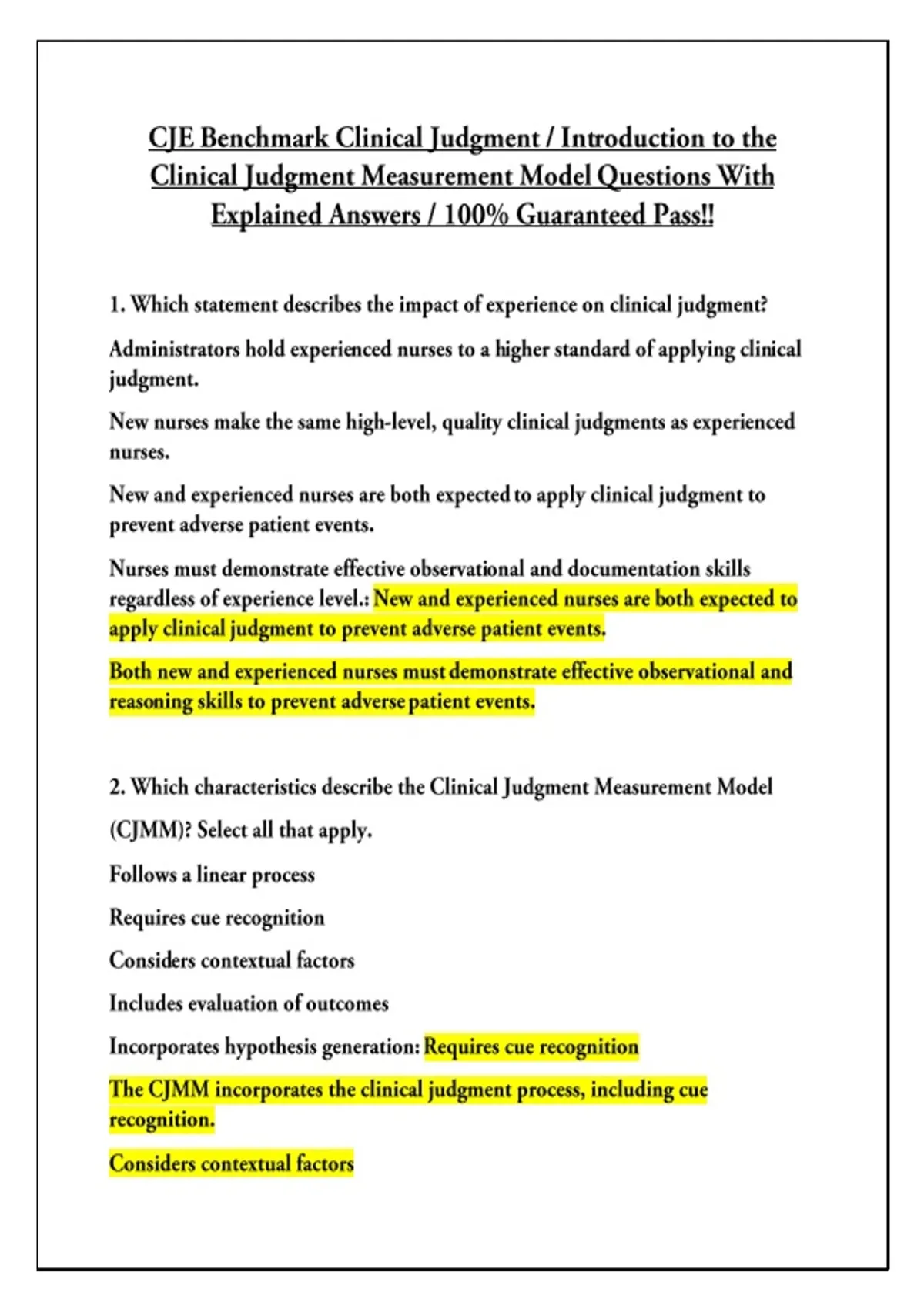 CJE Benchmark Clinical Judgment / Introduction to the Clinical Judgment Measurement Model Questions With Explained Answers / 100% Guaranteed Pass!!

1. Which statement describes the impact of experience on clinical judgment?

Administrators hold experienced nurses to a higher standard of applying clinical judgment.

New nurses make the same high-level, quality clinical judgments as experienced nurses.

New and experienced nurses are both expected to apply clinical judgment to prevent adverse patient events.

Nurses must demonstrate effective observational and documentation skills regardless of experience level.: New and experienced nurses are both expected to apply clinical judgment to prevent adverse patient events.

Both new and experienced nurses must demonstrate effective observational and reasoning skills to prevent adverse patient events.

2. Which characteristics describe the Clinical Judgment Measurement Model (CJMM)? Select all that apply.

Follows a linear process

Requires cue recognition

Considers contextual factors

Includes evaluation of outcomes

Incorporates hypothesis generation: Requires cue recognition

The CJMM incorporates the clinical judgment process, including cue recognition.

Considers contextual factors